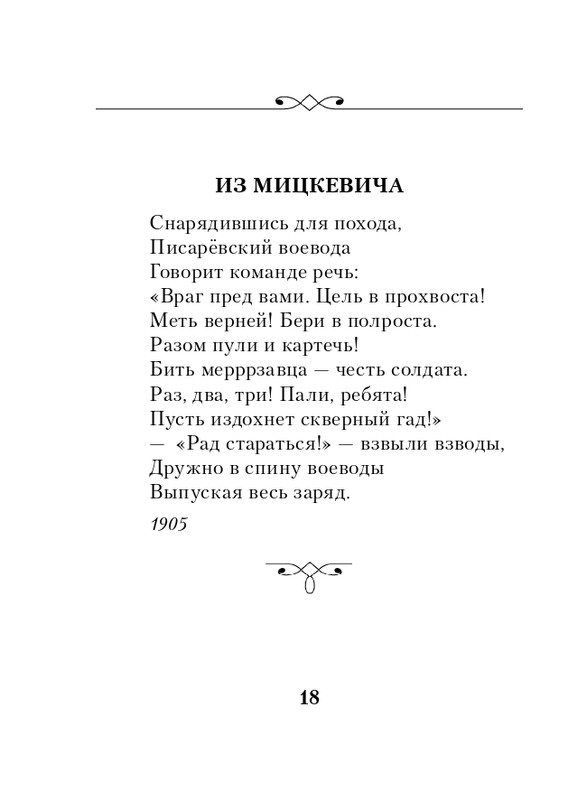 ИЗ МИЦКЕВИЧА

Снарядившись для похода,
Писарёвский воевода
Говорит команде речь:
«Враг пред вами. Цель в прохвоста!
Меть верней! Бери в полроста.
Разом пули и картечь!
Бить мерррзавца — честь солдата.
Раз, два, три! Пали, ребята!
Пусть издохнет скверный гад!»
— «Рад стараться!» — взвыли взводы,
Дружно в спину воеводы
Выпуская весь заряд.

1905

18